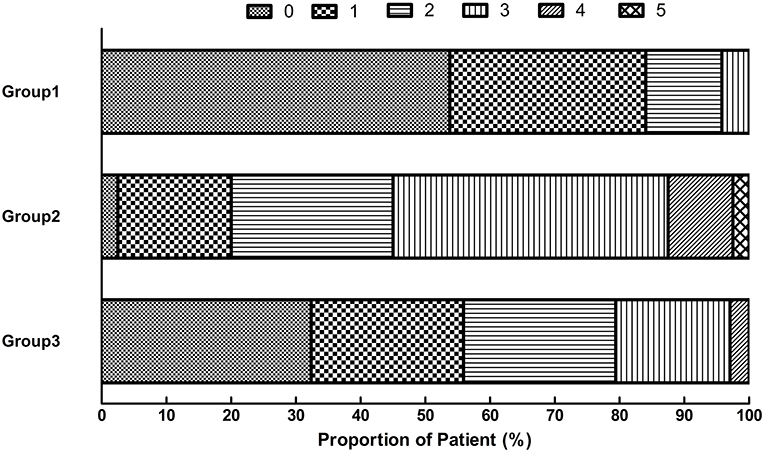 0 1 2 3 4 5

Group1

Group2

Group3

0 10 20 30 40 50 60 70 80 90 100

Proportion of Patient (%)